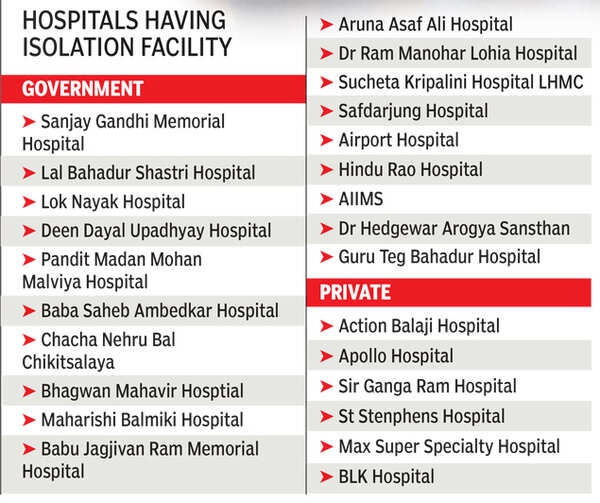 HOSPITALS HAVING ISOLATION FACILITY

GOVERNMENT

➤ Sanjay Gandhi Memorial Hospital

➤ Lal Bahadur Shastri Hospital

➤ Lok Nayak Hospital

➤ Deen Dayal Upadhyay Hospital

➤ Pandit Madan Mohan Malviya Hospital

➤ Baba Saheb Ambedkar Hospital

➤ Chacha Nehru Bal Chikitsalaya

➤ Bhagwan Mahavir Hosptial

➤ Maharishi Balmiki Hospital

➤ Babu Jagjivan Ram Memorial Hospital

➤ Aruna Asaf Ali Hospital

➤ Dr Ram Manohar Lohia Hospital

➤ Sucheta Kripalini Hospital LHMC

➤ Safdarjung Hospital

➤ Airport Hospital

➤ Hindu Rao Hospital

➤ AIIMS

➤ Dr Hedgewar Arogya Sansthan

➤ Guru Teg Bahadur Hospital

PRIVATE

➤ Action Balaji Hospital

➤ Apollo Hospital

➤ Sir Ganga Ram Hospital

➤ St Stenphens Hospital

➤ Max Super Specialty Hospital

➤ BLK Hospital